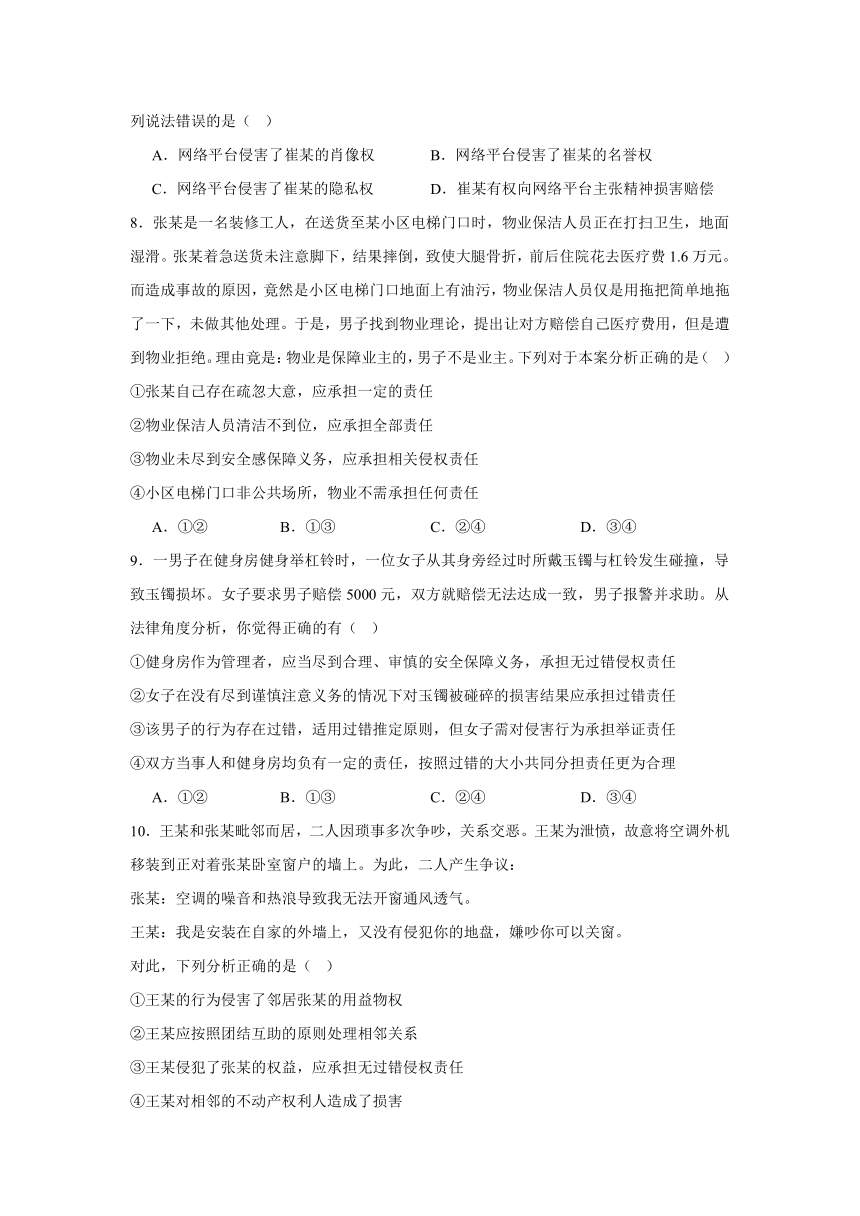 列说法错误的是（ ）

A．网络平台侵害了崔某的肖像权　　B．网络平台侵害了崔某的名誉权

C．网络平台侵害了崔某的隐私权　　D．崔某有权向网络平台主张精神损害赔偿

8．张某是一名装修工人，在送货至某小区电梯门口时，物业保洁人员正在打扫卫生，地面湿滑。张某着急送货未注意脚下，结果摔倒，致使大腿骨折，前后住院花去医疗费 1.6 万元。而造成事故的原因，竟然是小区电梯门口地面上有油污，物业保洁人员仅是用拖把简单地拖了一下，未做其他处理。于是，男子找到物业理论，提出让对方赔偿自己医疗费用，但是遭到物业拒绝。理由竟是：物业是保障业主的，男子不是业主。下列对于本案分析正确的是（ ）

①张某自己存在疏忽大意，应承担一定的责任

②物业保洁人员清洁不到位，应承担全部责任

③物业未尽到安全感保障义务，应承担相关侵权责任

④小区电梯门口非公共场所，物业不需承担任何责任

A．①②　　B．①③　　C．②④　　D．③④

9．一男子在健身房健身举杠铃时，一位女子从其身旁经过时所戴玉镯与杠铃发生碰撞，导致玉镯损坏。女子要求男子赔偿 5000 元，双方就赔偿无法达成一致，男子报警并求助。从法律角度分析，你觉得正确的有（ ）

①健身房作为管理者，应当尽到合理、审慎的安全保障义务，承担无过错侵权责任

②女子在没有尽到谨慎注意义务的情况下对玉镯被碰碎的损害结果应承担过错责任

③该男子的行为存在过错，适用过错推定原则，但女子需对侵害行为承担举证责任

④双方当事人和健身房均负有一定的责任，按照过错的大小共同分担责任更为合理

A．①②　　B．①③　　C．②④　　D．③④

10．王某和张某毗邻而居，二人因琐事多次争吵，关系交恶。王某为泄愤，故意将空调外机移装到正对着张某卧室窗户的墙上。为此，二人产生争议：

张某：空调的噪音和热浪导致我无法开窗通风透气。

王某：我是安装在自家的外墙上，又没有侵犯你的地盘，嫌吵你可以关窗。

对此，下列分析正确的是（ ）

①王某的行为侵害了邻居张某的用益物权

②王某应按照团结互助的原则处理相邻关系

③王某侵犯了张某的权益，应承担无过错侵权责任

④王某对相邻的不动产权利人造成了损害